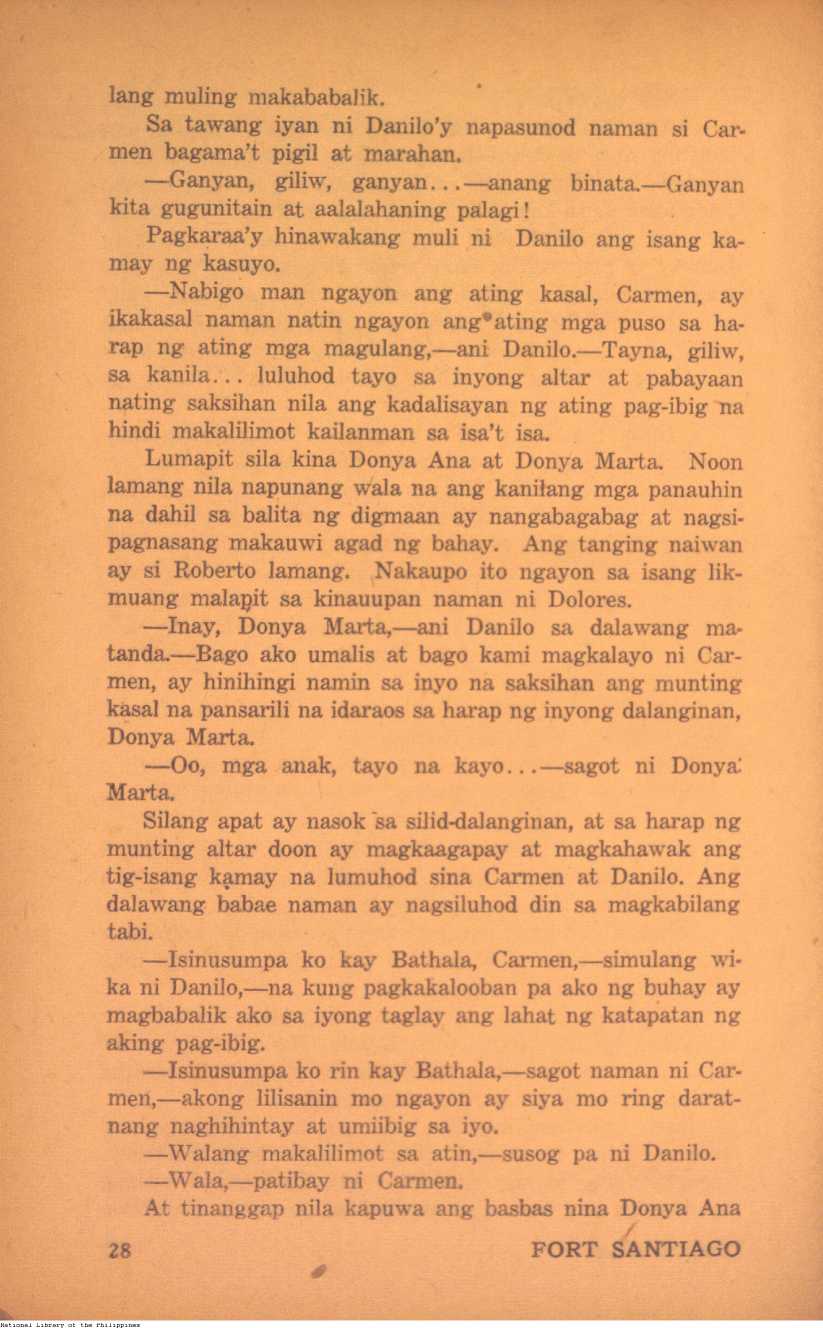 lang muling makababalik.

Sa tawang iyan ni Danilo'y napasunod naman si Carmen bagama't pigil at marahan.

—Ganyan, giliw, ganyan...—anang binata.—Ganyan kita gugunitain at aalalahaning palagi!

Pagkaraa'y hinawakang muli ni Danilo ang isang kamay ng kasuyo.

—Nabigo man ngayon ang ating kasal, Carmen, ay ikakasal naman natin ngayon ang ating mga puso sa harap ng ating mga magulang,—ani Danilo.—Tayna, giliw, sa kanila... luluhod tayo sa inyong altar at pabayaan nating saksihan nila ang kadalisayan ng ating pag-ibig na hindi makalilimot kailanman sa isa't isa.

Lumapit sila kina Donya Ana at Donya Marta. Noon lamang nila napunang wala na ang kanilang mga panauhin na dahil sa balita ng digmaan ay nangabagabag at nagsipagnasang makauwi agad ng bahay. Ang tanging naiwan ay si Roberto lamang. Nakaupo ito ngayon sa isang likmuang malapit sa kinauupan naman ni Dolores.

—Inay, Donya Marta,—ani Danilo sa dalawang matanda.—Bago ako umalis at bago kami magkalayo ni Carmen, ay hinihingi namin sa inyo na saksihan ang munting kasal na pansarili na idaraos sa harap ng inyong dalanginan, Donya Marta.

—Oo, mga anak, tayo na kayo...—sagot ni Donya Marta.

Silang apat ay nasok sa silid-dalanginan, at sa harap ng munting altar doon ay magkaagapay at magkahawak ang tig-isang kamay na lumuhod sina Carmen at Danilo. Ang dalawang babae naman ay nagsiluhod din sa magkabilang tabi.

—Isinusumpa ko kay Bathala, Carmen,—simulang wika ni Danilo,—na kung pagkakalooban pa ako ng buhay ay magbabalik ako sa iyong taglay ang lahat ng katapatan ng aking pag-ibig.

—Isinusumpa ko rin kay Bathala,—sagot naman ni Carmen,—akong lilisanin mo ngayon ay siya mo ring daratnang naghihintay at umiibig sa iyo.

—Walang makalilimot sa atin,—susog pa ni Danilo.

—Wala,—patibay ni Carmen.

At tinanggap nila kapuwa ang basbas nina Donya Ana

28 FORT SANTIAGO

National Library of the Philippines